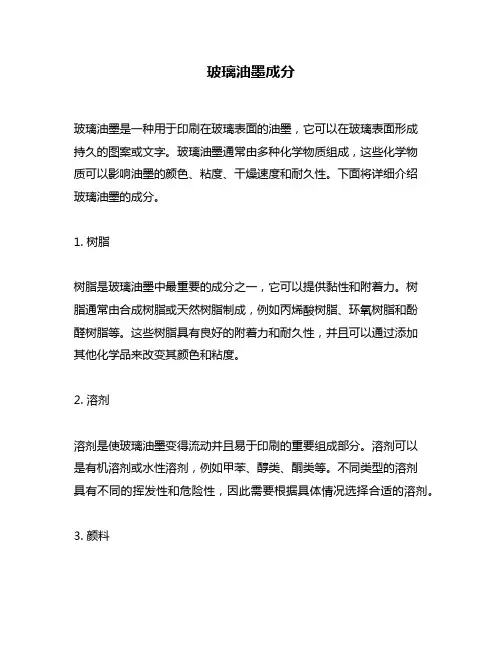 玻璃油墨成分

玻璃油墨是一种用于印刷在玻璃表面的油墨，它可以在玻璃表面形成持久的图案或文字。玻璃油墨通常由多种化学物质组成，这些化学物质可以影响油墨的颜色、粘度、干燥速度和耐久性。下面将详细介绍玻璃油墨的成分。

1. 树脂

树脂是玻璃油墨中最重要的成分之一，它可以提供黏性和附着力。树脂通常由合成树脂或天然树脂制成，例如丙烯酸树脂、环氧树脂和酚醛树脂等。这些树脂具有良好的附着力和耐久性，并且可以通过添加其他化学品来改变其颜色和粘度。

2. 溶剂

溶剂是使玻璃油墨变得流动并且易于印刷的重要组成部分。溶剂可以是有机溶剂或水性溶剂，例如甲苯、醇类、酮类等。不同类型的溶剂具有不同的挥发性和危险性，因此需要根据具体情况选择合适的溶剂。

3. 颜料